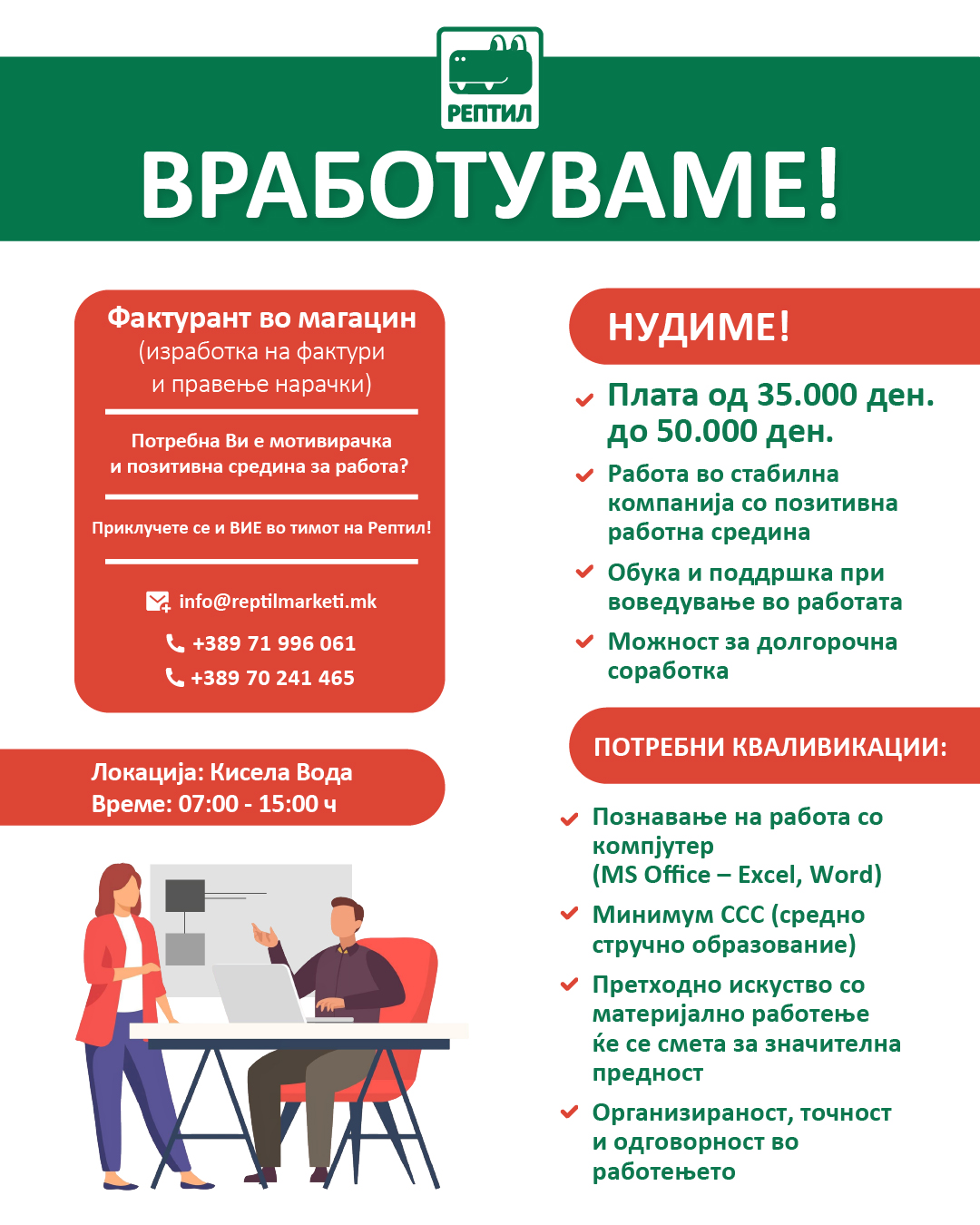 РЕПТИЛ

ВРАБОТУВАМЕ!

Фактурант во магацин
(изработка на фактури и правење нарачки)

Потребна Ви е мотивирачка и позитивна средина за работа?

Приклучете се и ВИЕ во тимот на Рептил!

info@reptilmarketi.mk
+389 71 996 061
+389 70 241 465

Локација: Кисела Вода
Време: 07:00 - 15:00 ч

НУДИМЕ!

Плата од 35.000 ден. до 50.000 ден.

Работа во стабилна компанија со позитивна работна средина

Обука и поддршка при воведување во работата

Можност за долгорочна соработка

ПОТРЕБНИ КВАЛИВИКАЦИИ:

Познавање на работа со компјутер (MS Office – Excel, Word)

Минимум ССС (средно стручно образование)

Претходно искуство со материјално работење ќе се смета за значителна предност

Организираност, точност и одговорност во работењето